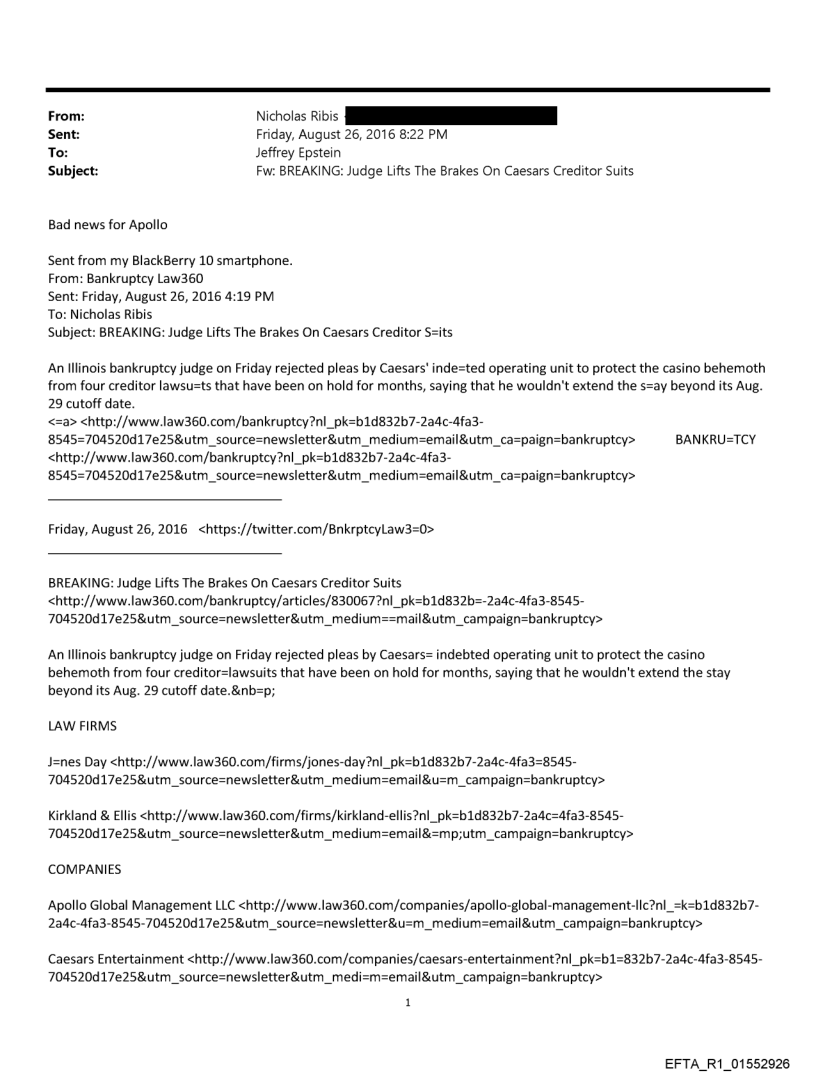 From: Nicholas Ribis
Sent: Friday, August 26, 2016 8:22 PM
To: Jeffrey Epstein
Subject: Fw: BREAKING: Judge Lifts The Brakes On Caesars Creditor Suits

Bad news for Apollo

Sent from my BlackBerry 10 smartphone.
From: Bankruptcy Law360
Sent: Friday, August 26, 2016 4:19 PM
To: Nicholas Ribis
Subject: BREAKING: Judge Lifts The Brakes On Caesars Creditor S=its

An Illinois bankruptcy judge on Friday rejected pleas by Caesars' inde=ted operating unit to protect the casino behemoth from four creditor lawsu=ts that have been on hold for months, saying that he wouldn't extend the s=ay beyond its Aug. 29 cutoff date.
<=a> <http://www.law360.com/bankruptcy?nl_pk=b1d832b7-2a4c-4fa3-8545=704520d17e25&utm_source=newsletter&utm_medium=email&utm_ca=paign=bankruptcy> BANKRU=TCY <http://www.law360.com/bankruptcy?nl_pk=b1d832b7-2a4c-4fa3-8545=704520d17e25&utm_source=newsletter&utm_medium=email&utm_ca=paign=bankruptcy>

Friday, August 26, 2016 <https://twitter.com/BnkrptcyLaw3=0>

BREAKING: Judge Lifts The Brakes On Caesars Creditor Suits <http://www.law360.com/bankruptcy/articles/830067?nl_pk=b1d832b=-2a4c-4fa3-8545-704520d17e25&utm_source=newsletter&utm_medium==mail&utm_campaign=bankruptcy>

An Illinois bankruptcy judge on Friday rejected pleas by Caesars= indebted operating unit to protect the casino behemoth from four creditor=lawsuits that have been on hold for months, saying that he wouldn't extend the stay beyond its Aug. 29 cutoff date.&nb=p;

LAW FIRMS

J=nes Day <http://www.law360.com/firms/jones-day?nl_pk=b1d832b7-2a4c-4fa3=8545-704520d17e25&utm_source=newsletter&utm_medium=email&u=m_campaign=bankruptcy>

Kirkland & Ellis <http://www.law360.com/firms/kirkland-ellis?nl_pk=b1d832b7-2a4c=4fa3-8545-704520d17e25&utm_source=newsletter&utm_medium=email&=mp;utm_campaign=bankruptcy>

COMPANIES

Apollo Global Management LLC <http://www.law360.com/companies/apollo-global-management-llc?nl_=k=b1d832b7-2a4c-4fa3-8545-704520d17e25&utm_source=newsletter&u=m_medium=email&utm_campaign=bankruptcy>

Caesars Entertainment <http://www.law360.com/companies/caesars-entertainment?nl_pk=b1=832b7-2a4c-4fa3-8545-704520d17e25&utm_source=newsletter&utm_medi=m=email&utm_campaign=bankruptcy>

1

EFTA_R1_01552926